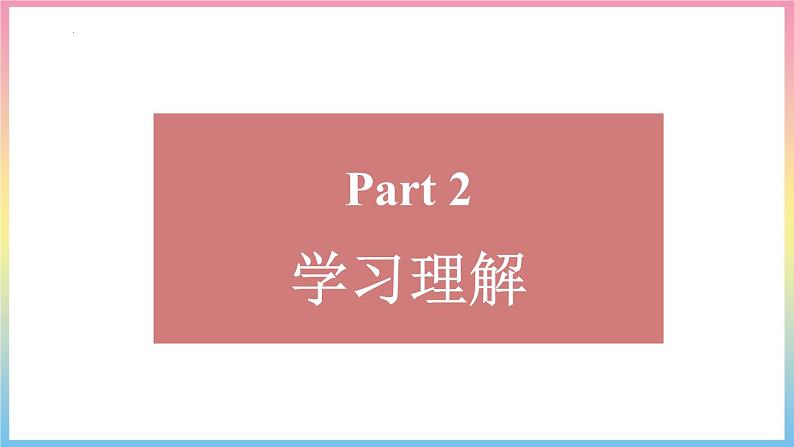 Part 2
学习理解